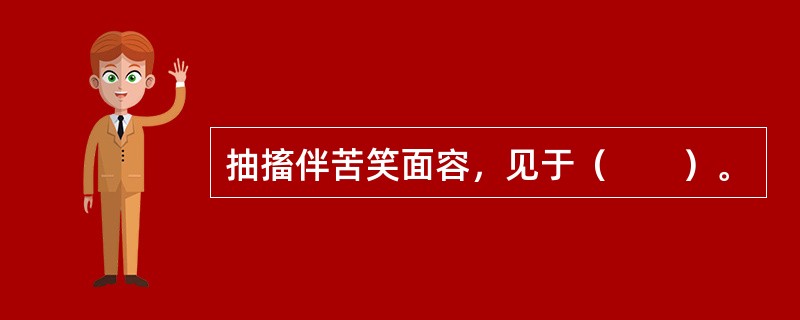 抽搐伴苦笑面容，见于（　　）。